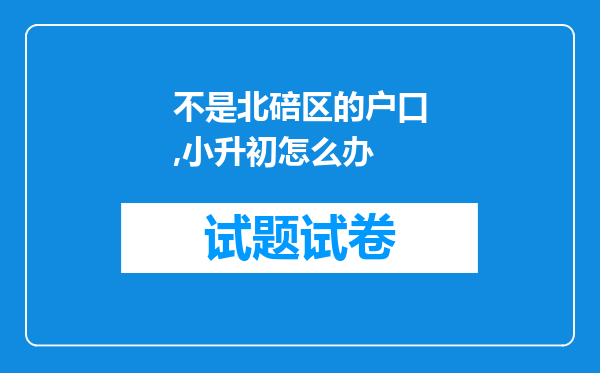 不是北碚区的户口,小升初怎么办

试题试卷